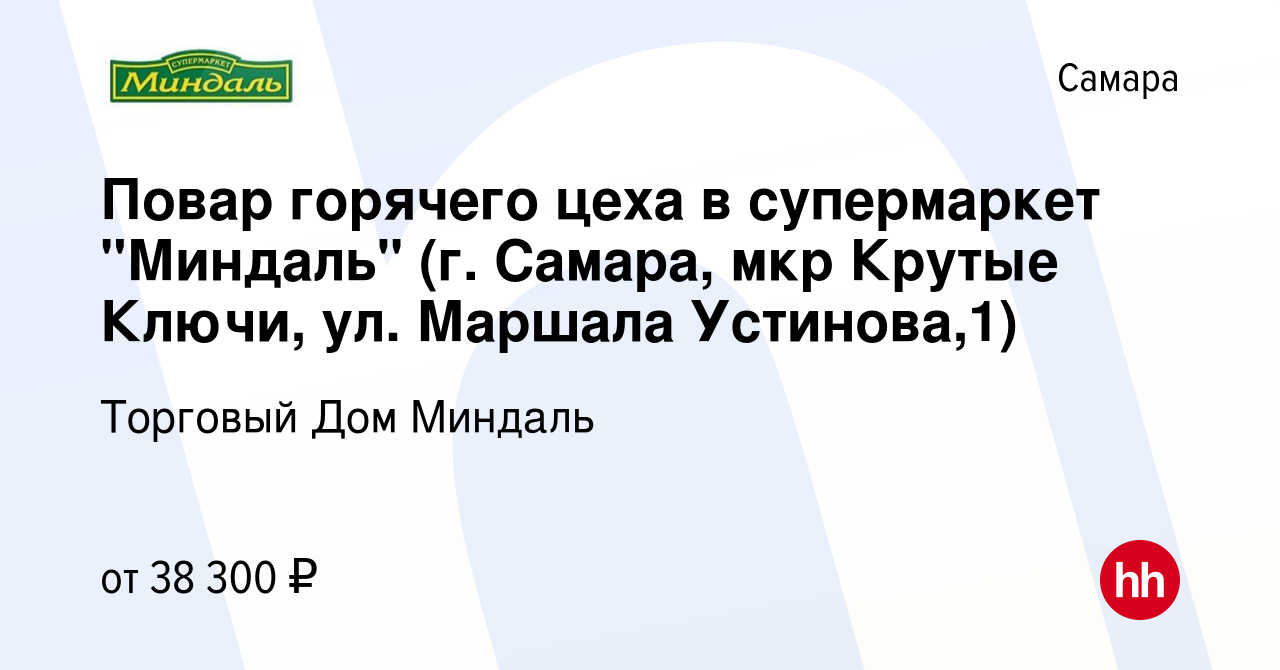 СУПЕРМАРКЕТ
Миндаль

Самара

Повар горячего цеха в супермаркет "Миндаль" (г. Самара, мкр Крутые Ключи, ул. Маршала Устинова,1)

Торговый Дом Миндаль

от 38 300 ₽

hh